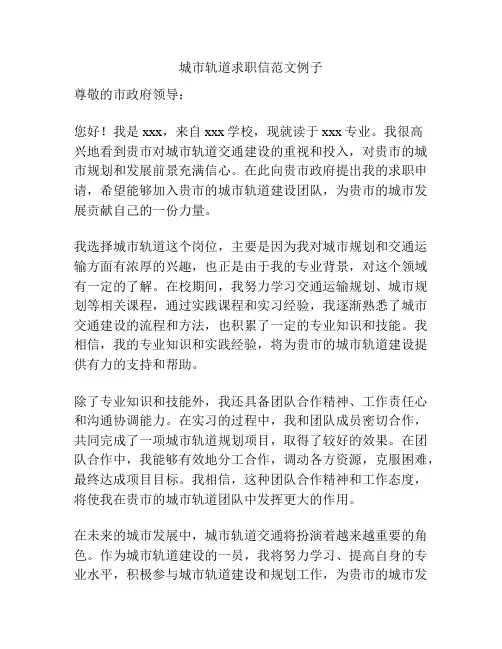 城市轨道求职信范文例子

尊敬的市政府领导：

您好！我是 xxx，来自 xxx 学校，现就读于 xxx 专业。我很高兴地看到贵市对城市轨道交通建设的重视和投入，对贵市的城市规划和发展前景充满信心。在此向贵市政府提出我的求职申请，希望能够加入贵市的城市轨道建设团队，为贵市的城市发展贡献自己的一份力量。

我选择城市轨道这个岗位，主要是因为我对城市规划和交通运输方面有浓厚的兴趣，也正是由于我的专业背景，对这个领域有一定的了解。在校期间，我努力学习交通运输规划、城市规划等相关课程，通过实践课程和实习经验，我逐渐熟悉了城市交通建设的流程和方法，也积累了一定的专业知识和技能。我相信，我的专业知识和实践经验，将为贵市的城市轨道建设提供有力的支持和帮助。

除了专业知识和技能外，我还具备团队合作精神、工作责任心和沟通协调能力。在实习的过程中，我和团队成员密切合作，共同完成了一项城市轨道规划项目，取得了较好的效果。在团队合作中，我能够有效地分工合作，调动各方资源，克服困难，最终达成项目目标。我相信，这种团队合作精神和工作态度，将使我在贵市的城市轨道团队中发挥更大的作用。

在未来的城市发展中，城市轨道交通将扮演着越来越重要的角色。作为城市轨道建设的一员，我将努力学习、提高自身的专业水平，积极参与城市轨道建设和规划工作，为贵市的城市发